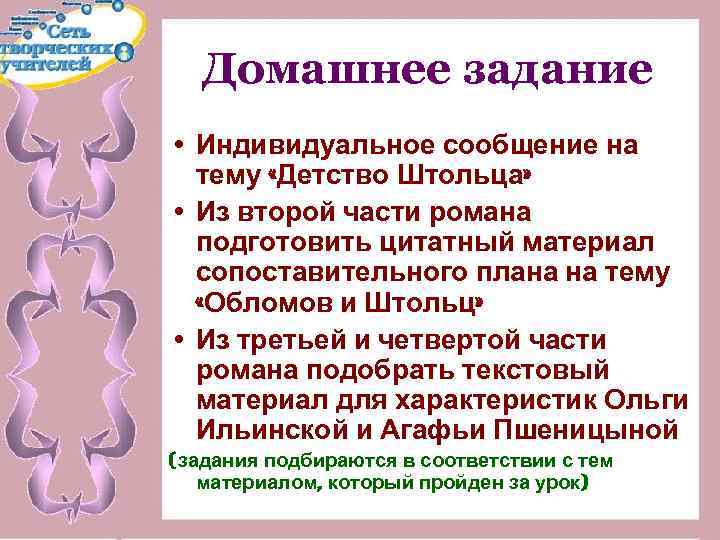 Сеть творческих учителей

Домашнее задание

• Индивидуальное сообщение на тему «Детство Штольца»

• Из второй части романа подготовить цитатный материал сопоставительного плана на тему «Обломов и Штольц»

• Из третьей и четвертой части романа подобрать текстовый материал для характеристик Ольги Ильинской и Агафьи Пшеницыной

(задания подбираются в соответствии с тем материалом, который пройден за урок)